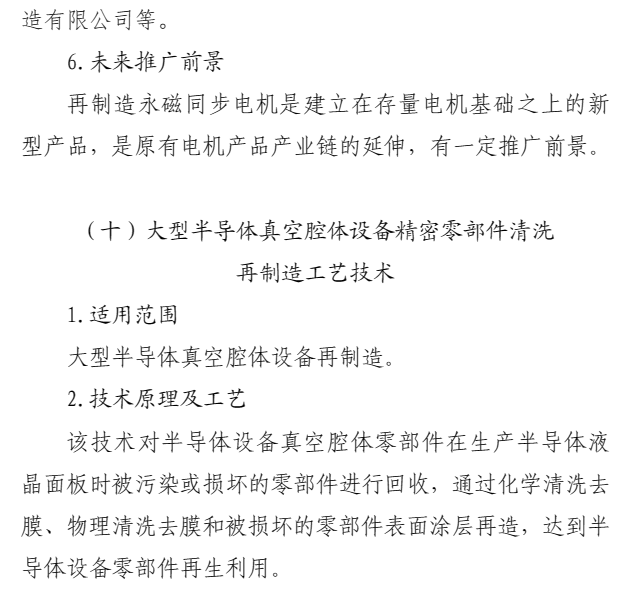 造有限公司等。

6. 未来推广前景

再制造永磁同步电机是建立在存量电机基础之上的新型产品，是原有电机产品产业链的延伸，有一定推广前景。

（十）大型半导体真空腔体设备精密零部件清洗再制造工艺技术

1. 适用范围

大型半导体真空腔体设备再制造。

2. 技术原理及工艺

该技术对半导体设备真空腔体零部件在生产半导体液晶面板时被污染或损坏的零部件进行回收，通过化学清洗去膜、物理清洗去膜和被损坏的零部件表面涂层再造，达到半导体设备零部件再生利用。